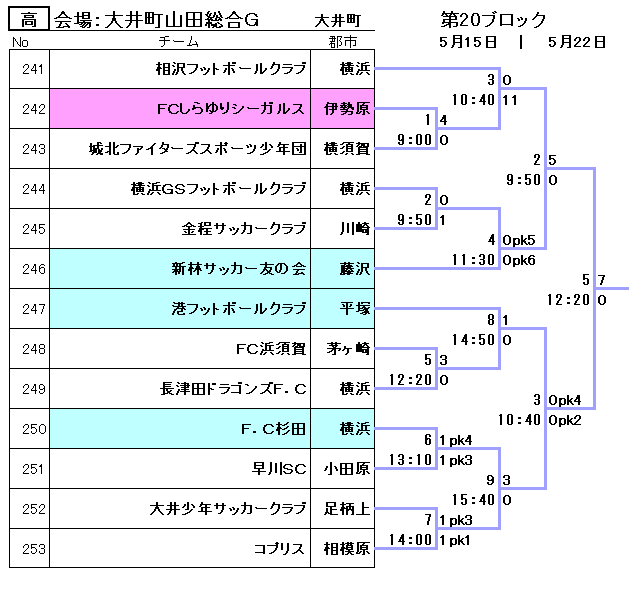 高 会場:大井町山田総合G 大井町 第20ブロック

5月15日 | 5月22日

| No | チーム | 郡市 |
|---|---|---|
| 241 | 相沢フットボールクラブ | 横浜 |
| 242 | FCしらゆりシーガルス | 伊勢原 |
| 243 | 城北ファイターズスポーツ少年団 | 横須賀 |
| 244 | 横浜GSフットボールクラブ | 横浜 |
| 245 | 金程サッカークラブ | 川崎 |
| 246 | 新林サッカー友の会 | 藤沢 |
| 247 | 港フットボールクラブ | 平塚 |
| 248 | FC浜須賀 | 茅ヶ崎 |
| 249 | 長津田ドラゴンズF.C | 横浜 |
| 250 | F.C杉田 | 横浜 |
| 251 | 早川SC | 小田原 |
| 252 | 大井少年サッカークラブ | 足柄上 |
| 253 | コブリス | 相模原 |

3 0
10:40 11
1 4
9:00 0
2 5
9:50 0
2 0
9:50 1
4 0pk5
11:30 0pk6
5 7
12:20 0
8 1
14:50 0
5 3
12:20 0
3 0pk4
10:40 0pk2
6 1pk4
13:10 1pk3
9 3
15:40 0
7 1pk3
14:00 1pk1